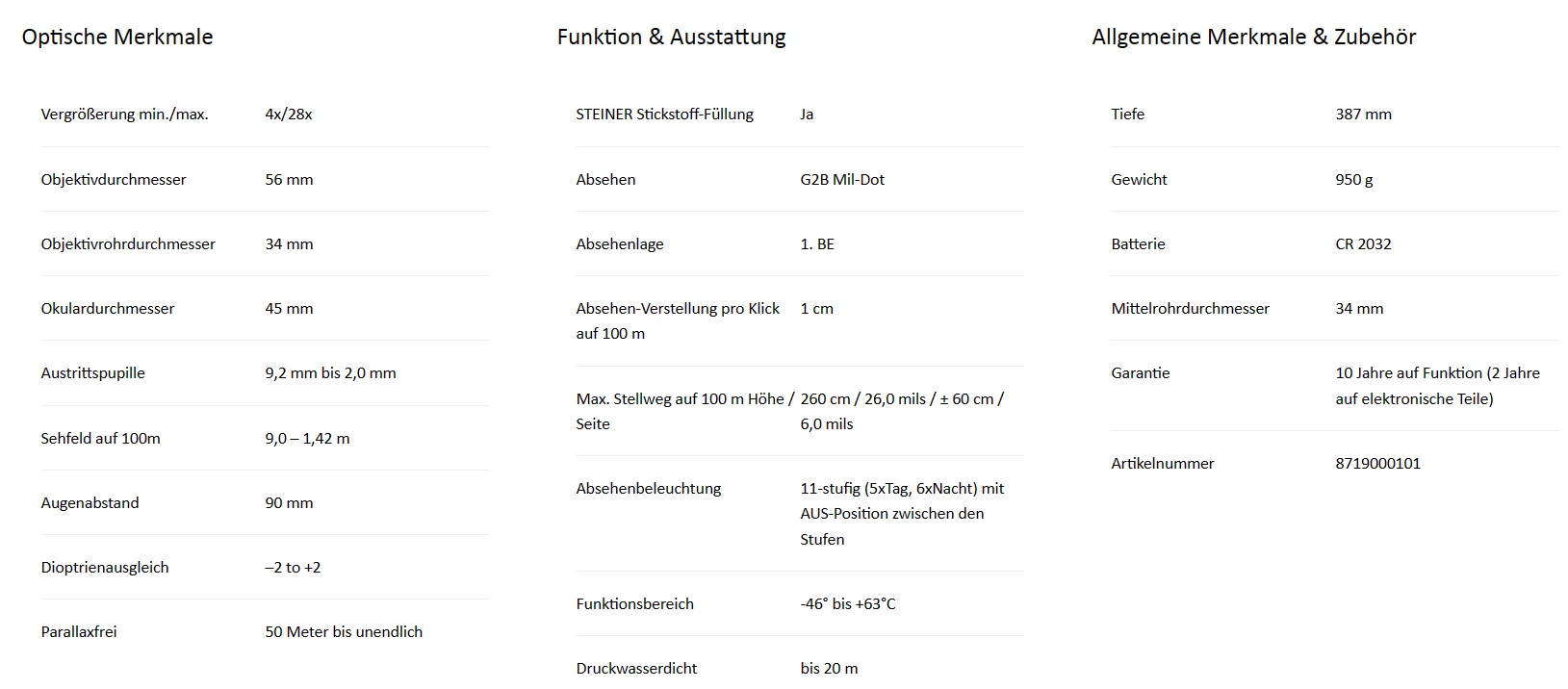 Optische Merkmale

| | |
|---|---|
| Vergrößerung min./max. | 4x/28x |
| Objektivdurchmesser | 56 mm |
| Objektivrohrdurchmesser | 34 mm |
| Okulardurchmesser | 45 mm |
| Austrittspupille | 9,2 mm bis 2,0 mm |
| Sehfeld auf 100m | 9,0 – 1,42 m |
| Augenabstand | 90 mm |
| Dioptrienausgleich | –2 to +2 |
| Parallaxfrei | 50 Meter bis unendlich |

Funktion & Ausstattung

| | |
|---|---|
| STEINER Stickstoff-Füllung | Ja |
| Absehen | G2B Mil-Dot |
| Absehenlage | 1. BE |
| Absehen-Verstellung pro Klick auf 100 m | 1 cm |
| Max. Stellweg auf 100 m Höhe / Seite | 260 cm / 26,0 mils / ± 60 cm / 6,0 mils |
| Absehenbeleuchtung | 11-stufig (5xTag, 6xNacht) mit AUS-Position zwischen den Stufen |
| Funktionsbereich | -46° bis +63°C |
| Druckwasserdicht | bis 20 m |

Allgemeine Merkmale & Zubehör

| | |
|---|---|
| Tiefe | 387 mm |
| Gewicht | 950 g |
| Batterie | CR 2032 |
| Mittelrohrdurchmesser | 34 mm |
| Garantie | 10 Jahre auf Funktion (2 Jahre auf elektronische Teile) |
| Artikelnummer | 8719000101 |